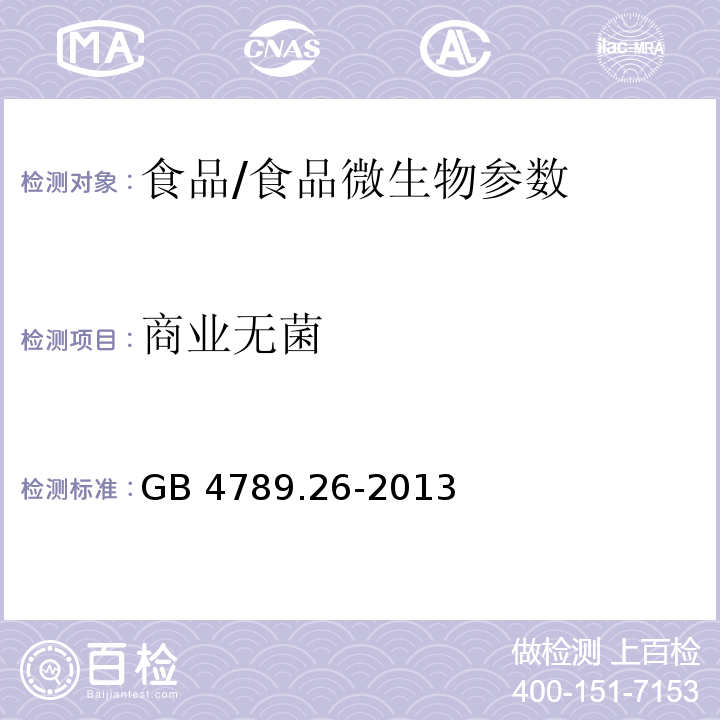 MA CNAS AL ilac-MRA

检测对象：食品/食品微生物参数

检测项目：商业无菌

检测标准：GB 4789.26-2013

百检
Baijiantest.com

做检测 上百检
400-151-7153